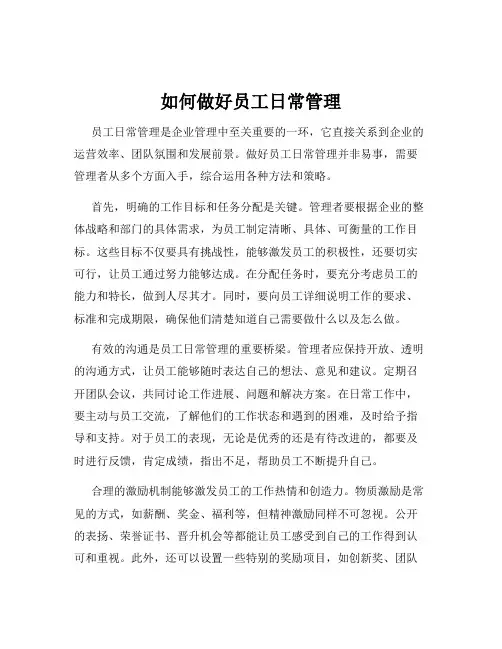 如何做好员工日常管理

员工日常管理是企业管理中至关重要的一环，它直接关系到企业的运营效率、团队氛围和发展前景。做好员工日常管理并非易事，需要管理者从多个方面入手，综合运用各种方法和策略。

首先，明确的工作目标和任务分配是关键。管理者要根据企业的整体战略和部门的具体需求，为员工制定清晰、具体、可衡量的工作目标。这些目标不仅要具有挑战性，能够激发员工的积极性，还要切实可行，让员工通过努力能够达成。在分配任务时，要充分考虑员工的能力和特长，做到人尽其才。同时，要向员工详细说明工作的要求、标准和完成期限，确保他们清楚知道自己需要做什么以及怎么做。

有效的沟通是员工日常管理的重要桥梁。管理者应保持开放、透明的沟通方式，让员工能够随时表达自己的想法、意见和建议。定期召开团队会议，共同讨论工作进展、问题和解决方案。在日常工作中，要主动与员工交流，了解他们的工作状态和遇到的困难，及时给予指导和支持。对于员工的表现，无论是优秀的还是有待改进的，都要及时进行反馈，肯定成绩，指出不足，帮助员工不断提升自己。

合理的激励机制能够激发员工的工作热情和创造力。物质激励是常见的方式，如薪酬、奖金、福利等，但精神激励同样不可忽视。公开的表扬、荣誉证书、晋升机会等都能让员工感受到自己的工作得到认可和重视。此外，还可以设置一些特别的奖励项目，如创新奖、团队